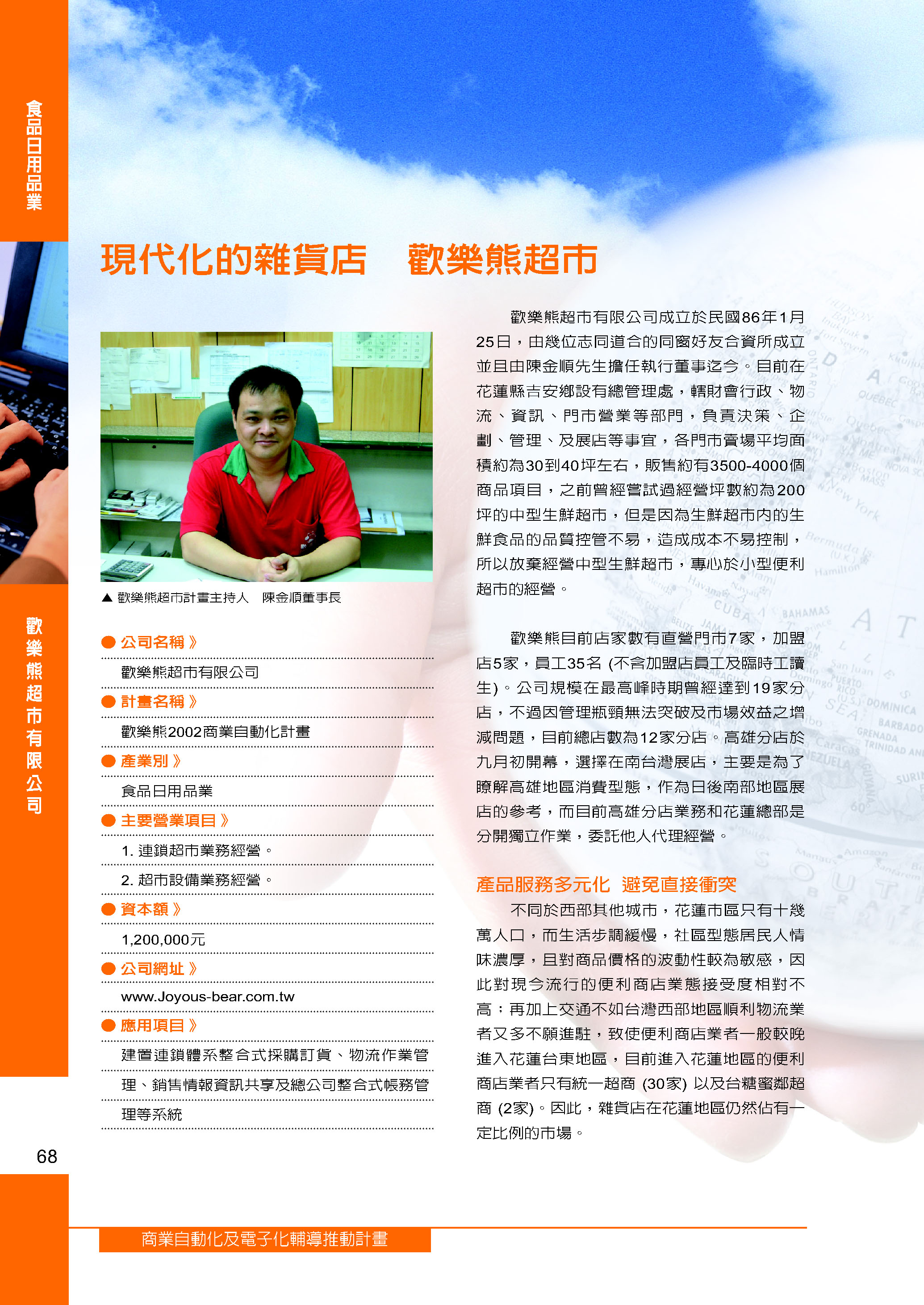 食品日用品業

歡樂熊超市有限公司

現代化的雜貨店　歡樂熊超市

▲ 歡樂熊超市計畫主持人　陳金順董事長

● 公司名稱 》

歡樂熊超市有限公司

● 計畫名稱 》

歡樂熊2002商業自動化計畫

● 產業別 》

食品日用品業

● 主要營業項目 》

1. 連鎖超市業務經營。

2. 超市設備業務經營。

● 資本額 》

1,200,000元

● 公司網址 》

www.Joyous-bear.com.tw

● 應用項目 》

建置連鎖體系整合式採購訂貨、物流作業管理、銷售情報資訊共享及總公司整合式帳務管理等系統

歡樂熊超市有限公司成立於民國86年1月25日，由幾位志同道合的同窗好友合資所成立並且由陳金順先生擔任執行董事迄今。目前在花蓮縣吉安鄉設有總管理處，轄財會行政、物流、資訊、門市營業等部門，負責決策、企劃、管理、及展店等事宜，各門市賣場平均面積約為30到40坪左右，販售約有3500-4000個商品項目，之前曾經嘗試過經營坪數約為200坪的中型生鮮超市，但是因為生鮮超市內的生鮮食品的品質控管不易，造成成本不易控制，所以放棄經營中型生鮮超市，專心於小型便利超市的經營。

歡樂熊目前店家數有直營門市7家，加盟店5家，員工35名 (不含加盟店員工及臨時工讀生)。公司規模在最高峰時期曾經達到19家分店，不過因管理瓶頸無法突破及市場效益之增減問題，目前總店數為12家分店。高雄分店於九月初開幕，選擇在南台灣展店，主要是為了瞭解高雄地區消費型態，作為日後南部地區展店的參考，而目前高雄分店業務和花蓮總部是分開獨立作業，委託他人代理經營。

產品服務多元化　避免直接衝突

不同於西部其他城市，花蓮市區只有十幾萬人口，而生活步調緩慢，社區型態居民人情味濃厚，且對商品價格的波動性較為敏感，因此對現今流行的便利商店業態接受度相對不高；再加上交通不如台灣西部地區順利物流業者又多不願進駐，致使便利商店業者一般較晚進入花蓮台東地區，目前進入花蓮地區的便利商店業者只有統一超商 (30家) 以及台糖蜜鄰超商 (2家)。因此，雜貨店在花蓮地區仍然佔有一定比例的市場。

68

商業自動化及電子化輔導推動計畫